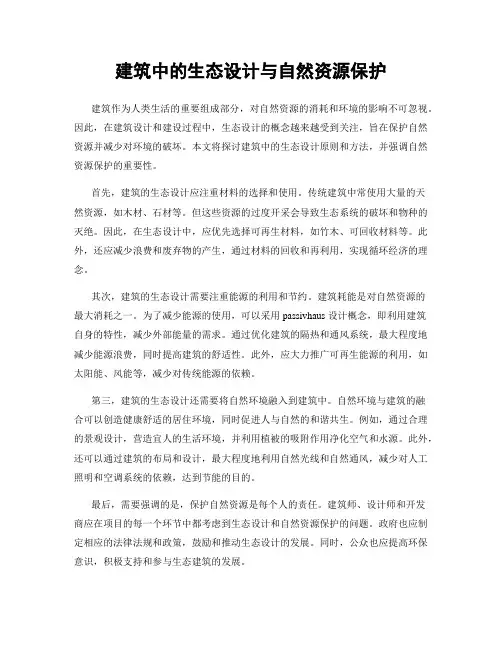 建筑中的生态设计与自然资源保护

建筑作为人类生活的重要组成部分，对自然资源的消耗和环境的影响不可忽视。因此，在建筑设计和建设过程中，生态设计的概念越来越受到关注，旨在保护自然资源并减少对环境的破坏。本文将探讨建筑中的生态设计原则和方法，并强调自然资源保护的重要性。

首先，建筑的生态设计应注重材料的选择和使用。传统建筑中常使用大量的天然资源，如木材、石材等。但这些资源的过度开采会导致生态系统的破坏和物种的灭绝。因此，在生态设计中，应优先选择可再生材料，如竹木、可回收材料等。此外，还应减少浪费和废弃物的产生，通过材料的回收和再利用，实现循环经济的理念。

其次，建筑的生态设计需要注重能源的利用和节约。建筑耗能是对自然资源的最大消耗之一。为了减少能源的使用，可以采用 passivhaus 设计概念，即利用建筑自身的特性，减少外部能量的需求。通过优化建筑的隔热和通风系统，最大程度地减少能源浪费，同时提高建筑的舒适性。此外，应大力推广可再生能源的利用，如太阳能、风能等，减少对传统能源的依赖。

第三，建筑的生态设计还需要将自然环境融入到建筑中。自然环境与建筑的融合可以创造健康舒适的居住环境，同时促进人与自然的和谐共生。例如，通过合理的景观设计，营造宜人的生活环境，并利用植被的吸附作用净化空气和水源。此外，还可以通过建筑的布局和设计，最大程度地利用自然光线和自然通风，减少对人工照明和空调系统的依赖，达到节能的目的。

最后，需要强调的是，保护自然资源是每个人的责任。建筑师、设计师和开发商应在项目的每一个环节中都考虑到生态设计和自然资源保护的问题。政府也应制定相应的法律法规和政策，鼓励和推动生态设计的发展。同时，公众也应提高环保意识，积极支持和参与生态建筑的发展。